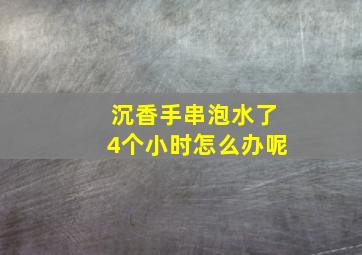 沉香手串泡水了
4个小时怎么办呢